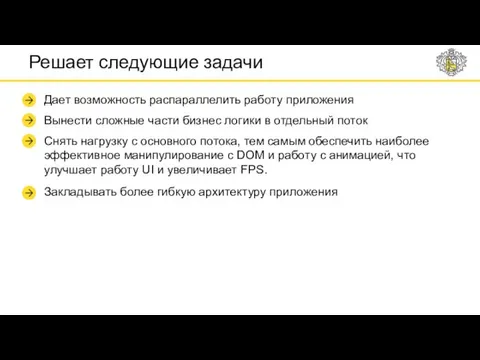 Решает следующие задачи

Дает возможность распараллелить работу приложения

Вынести сложные части бизнес логики в отдельный поток

Снять нагрузку с основного потока, тем самым обеспечить наиболее эффективное манипулирование с DOM и работу с анимацией, что улучшает работу UI и увеличивает FPS.

Закладывать более гибкую архитектуру приложения